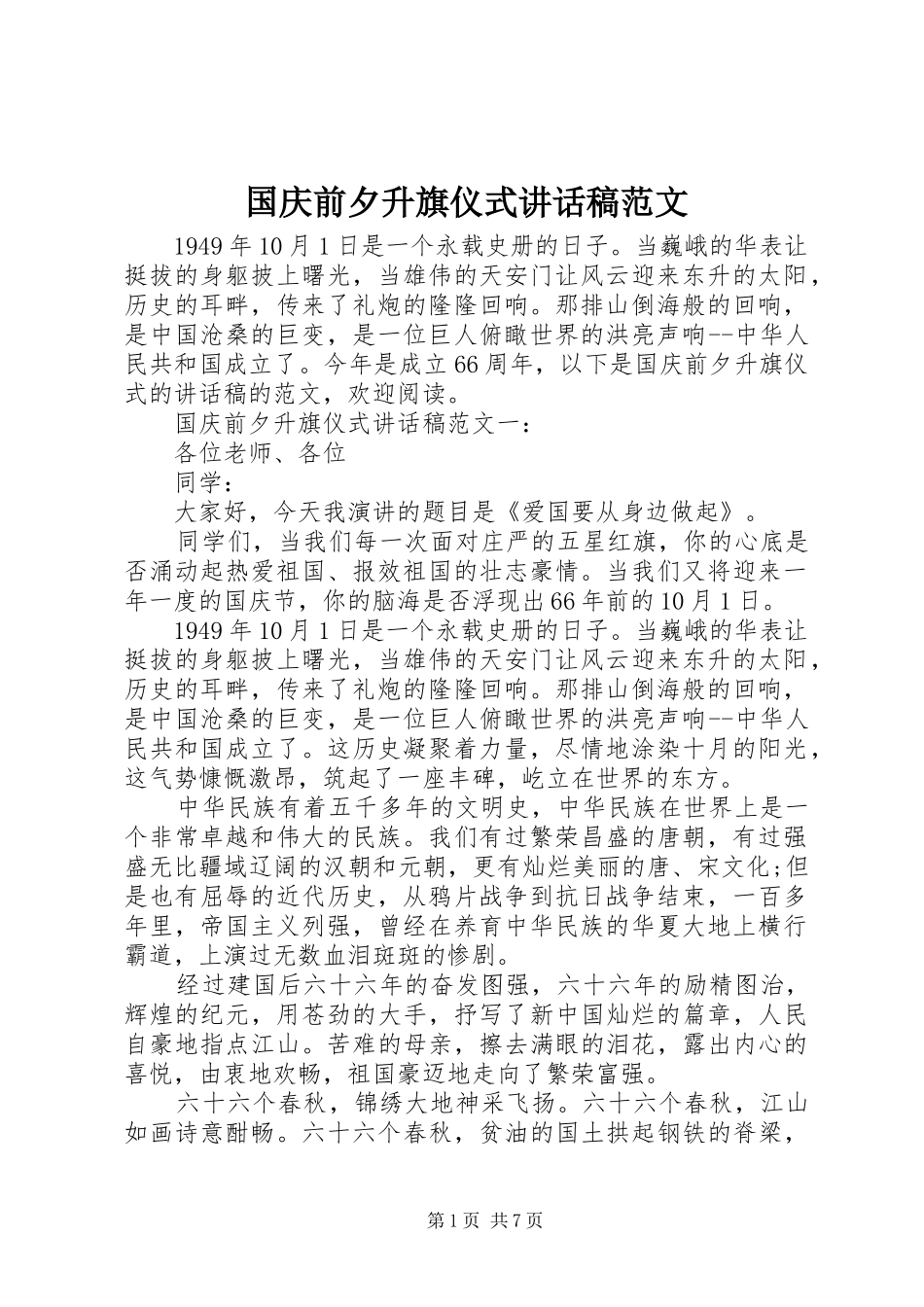 国庆前夕升旗仪式讲话稿范文

1949年10月1日是一个永载史册的日子。当巍峨的华表让挺拔的身躯披上曙光，当雄伟的天安门让风云迎来东升的太阳，历史的耳畔，传来了礼炮的隆隆回响。那排山倒海般的回响，是中国沧桑的巨变，是一位巨人俯瞰世界的洪亮声响--中华人民共和国成立了。今年是成立66周年，以下是国庆前夕升旗仪式的讲话稿的范文，欢迎阅读。

国庆前夕升旗仪式讲话稿范文一：

各位老师、各位

同学：

大家好，今天我演讲的题目是《爱国要从身边做起》。

同学们，当我们每一次面对庄严的五星红旗，你的心底是否涌动起热爱祖国、报效祖国的壮志豪情。当我们又将迎来一年一度的国庆节，你的脑海是否浮现出66年前的10月1日。

1949年10月1日是一个永载史册的日子。当巍峨的华表让挺拔的身躯披上曙光，当雄伟的天安门让风云迎来东升的太阳，历史的耳畔，传来了礼炮的隆隆回响。那排山倒海般的回响，是中国沧桑的巨变，是一位巨人俯瞰世界的洪亮声响--中华人民共和国成立了。这历史凝聚着力量，尽情地涂染十月的阳光，这气势慷慨激昂，筑起了一座丰碑，屹立在世界的东方。

中华民族有着五千多年的文明史，中华民族在世界上是一个非常卓越和伟大的民族。我们有过繁荣昌盛的唐朝，有过强盛无比疆域辽阔的汉朝和元朝，更有灿烂美丽的唐、宋文化;但是也有屈辱的近代历史，从鸦片战争到抗日战争结束，一百多年里，帝国主义列强，曾经在养育中华民族的华夏大地上横行霸道，上演过无数血泪斑斑的惨剧。

经过建国后六十六年的奋发图强，六十六年的励精图治，辉煌的纪元，用苍劲的大手，抒写了新中国灿烂的篇章，人民自豪地指点江山。苦难的母亲，擦去满眼的泪花，露出内心的喜悦，由衷地欢畅，祖国豪迈地走向了繁荣富强。

六十六个春秋，锦绣大地神采飞扬。六十六个春秋，江山如画诗意酣畅。六十六个春秋，贫油的国土拱起钢铁的脊梁，

第1页 共7页